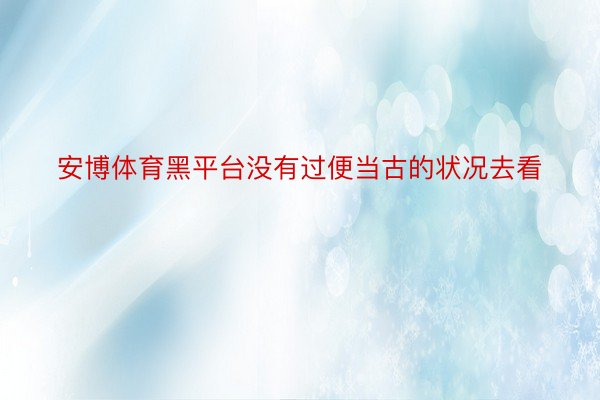 安博体育黑平台没有过便当古的状况去看